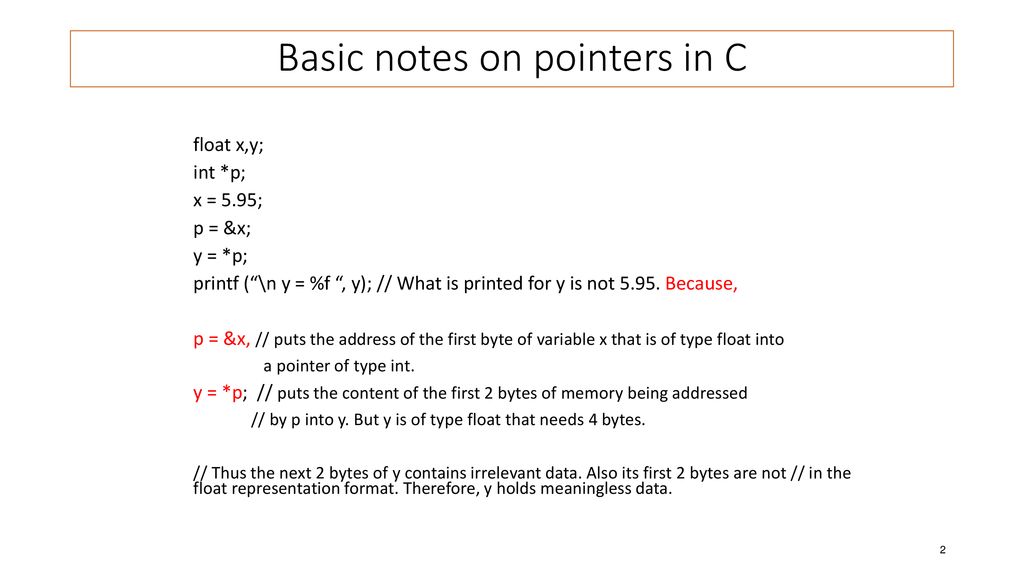 Basic notes on pointers in C

float x,y;
int *p;
x = 5.95;
p = &x;
y = *p;
printf (“\n y = %f “, y); // What is printed for y is not 5.95. Because,

p = &x, // puts the address of the first byte of variable x that is of type float into a pointer of type int.
y = *p; // puts the content of the first 2 bytes of memory being addressed // by p into y. But y is of type float that needs 4 bytes.

// Thus the next 2 bytes of y contains irrelevant data. Also its first 2 bytes are not // in the float representation format. Therefore, y holds meaningless data.

2